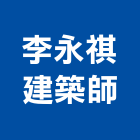 李永祺
建築師